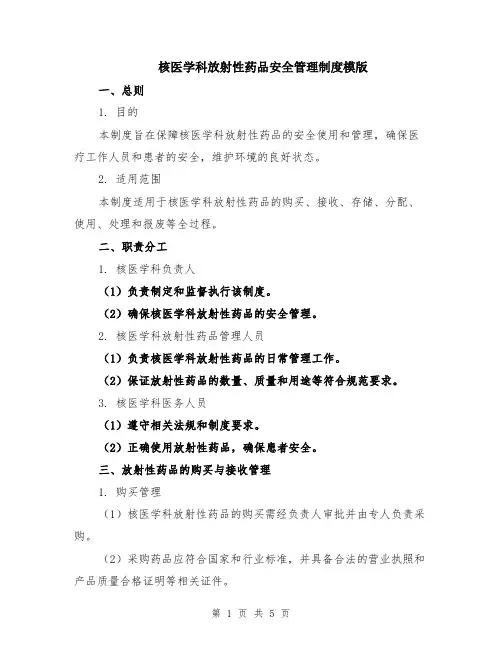 核医学科放射性药品安全管理制度模版

一、总则

1. 目的

本制度旨在保障核医学科放射性药品的安全使用和管理，确保医疗工作人员和患者的安全，维护环境的良好状态。

2. 适用范围

本制度适用于核医学科放射性药品的购买、接收、存储、分配、使用、处理和报废等全过程。

二、职责分工

1. 核医学科负责人

（1）负责制定和监督执行该制度。

（2）确保核医学科放射性药品的安全管理。

2. 核医学科放射性药品管理人员

（1）负责核医学科放射性药品的日常管理工作。

（2）保证放射性药品的数量、质量和用途等符合规范要求。

3. 核医学科医务人员

（1）遵守相关法规和制度要求。

（2）正确使用放射性药品，确保患者安全。

三、放射性药品的购买与接收管理

1. 购买管理

（1）核医学科放射性药品的购买需经负责人审批并由专人负责采购。

（2）采购药品应符合国家和行业标准，并具备合法的营业执照和产品质量合格证明等相关证件。

第 1 页 共 5 页